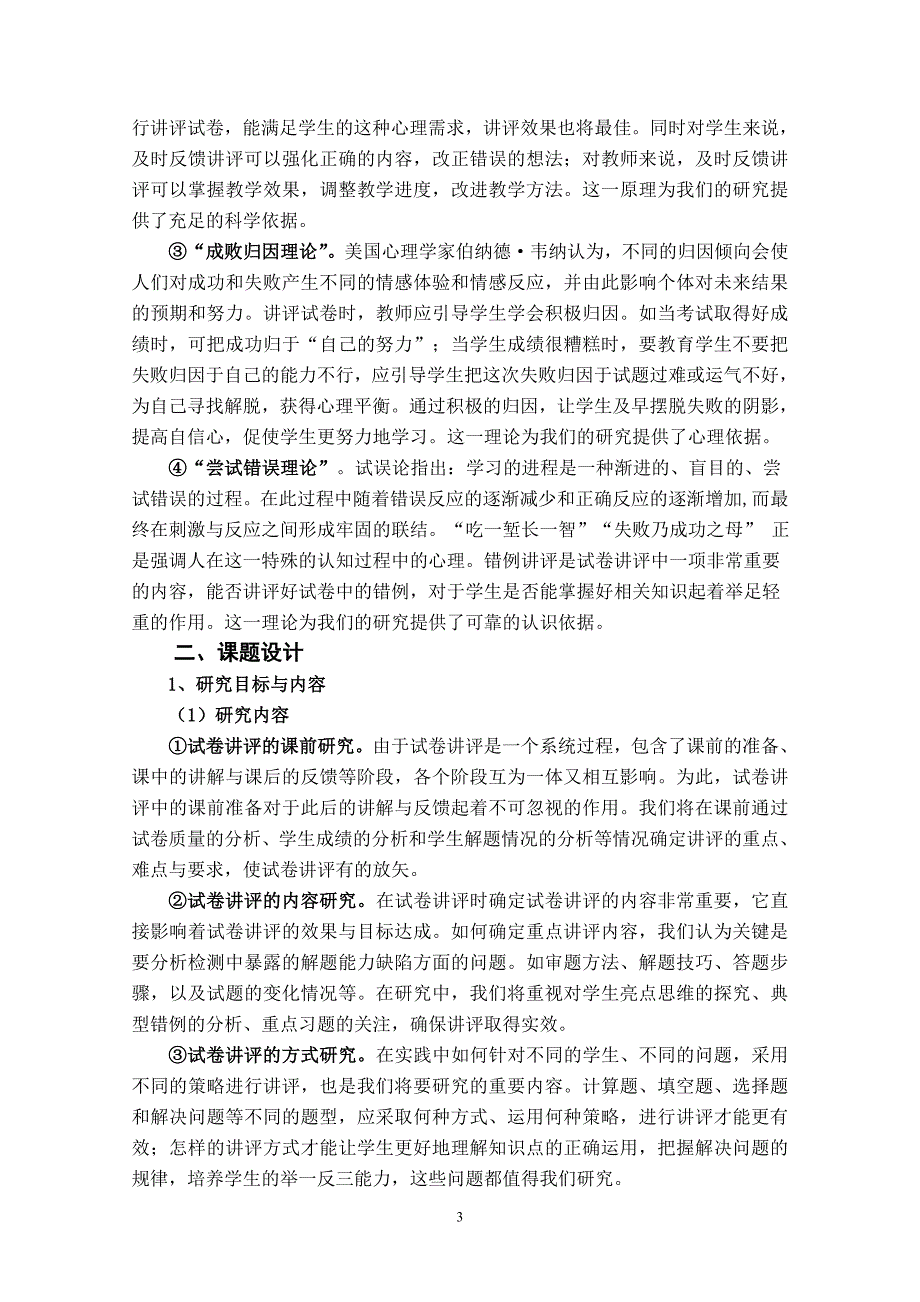 行讲评试卷，能满足学生的这种心理需求，讲评效果也将最佳。同时对学生来说，及时反馈讲评可以强化正确的内容，改正错误的想法；对教师来说，及时反馈讲评可以掌握教学效果，调整教学进度，改进教学方法。这一原理为我们的研究提供了充足的科学依据。

③“成败归因理论”。美国心理学家伯纳德·韦纳认为，不同的归因倾向会使人们对成功和失败产生不同的情感体验和情感反应，并由此影响个体对未来结果的预期和努力。讲评试卷时，教师应引导学生学会积极归因。如当考试取得好成绩时，可把成功归于“自己的努力”；当学生成绩很糟糕时，要教育学生不要把失败归因于自己的能力不行，应引导学生把这次失败归因于试题过难或运气不好，为自己寻找解脱，获得心理平衡。通过积极的归因，让学生及早摆脱失败的阴影，提高自信心，促使学生更努力地学习。这一理论为我们的研究提供了心理依据。

④“尝试错误理论”。试误论指出：学习的进程是一种渐进的、盲目的、尝试错误的过程。在此过程中随着错误反应的逐渐减少和正确反应的逐渐增加，而最终在刺激与反应之间形成牢固的联结。“吃一堑长一智”“失败乃成功之母” 正是强调人在这一特殊的认知过程中的心理。错例讲评是试卷讲评中一项非常重要的内容，能否讲评好试卷中的错例，对于学生是否能掌握好相关知识起着举足轻重的作用。这一理论为我们的研究提供了可靠的认识依据。

二、课题设计

1、研究目标与内容

（1）研究内容

①试卷讲评的课前研究。由于试卷讲评是一个系统过程，包含了课前的准备、课中的讲解与课后的反馈等阶段，各个阶段互为一体又相互影响。为此，试卷讲评中的课前准备对于此后的讲解与反馈起着不可忽视的作用。我们将在课前通过试卷质量的分析、学生成绩的分析和学生解题情况的分析等情况确定讲评的重点、难点与要求，使试卷讲评有的放矢。

②试卷讲评的内容研究。在试卷讲评时确定试卷讲评的内容非常重要，它直接影响着试卷讲评的效果与目标达成。如何确定重点讲评内容，我们认为关键是要分析检测中暴露的解题能力缺陷方面的问题。如审题方法、解题技巧、答题步骤，以及试题的变化情况等。在研究中，我们将重视对学生亮点思维的探究、典型错例的分析、重点习题的关注，确保讲评取得实效。

③试卷讲评的方式研究。在实践中如何针对不同的学生、不同的问题，采用不同的策略进行讲评，也是我们将要研究的重要内容。计算题、填空题、选择题和解决问题等不同的题型，应采取何种方式、运用何种策略，进行讲评才能更有效；怎样的讲评方式才能让学生更好地理解知识点的正确运用，把握解决问题的规律，培养学生的举一反三能力，这些问题都值得我们研究。

3